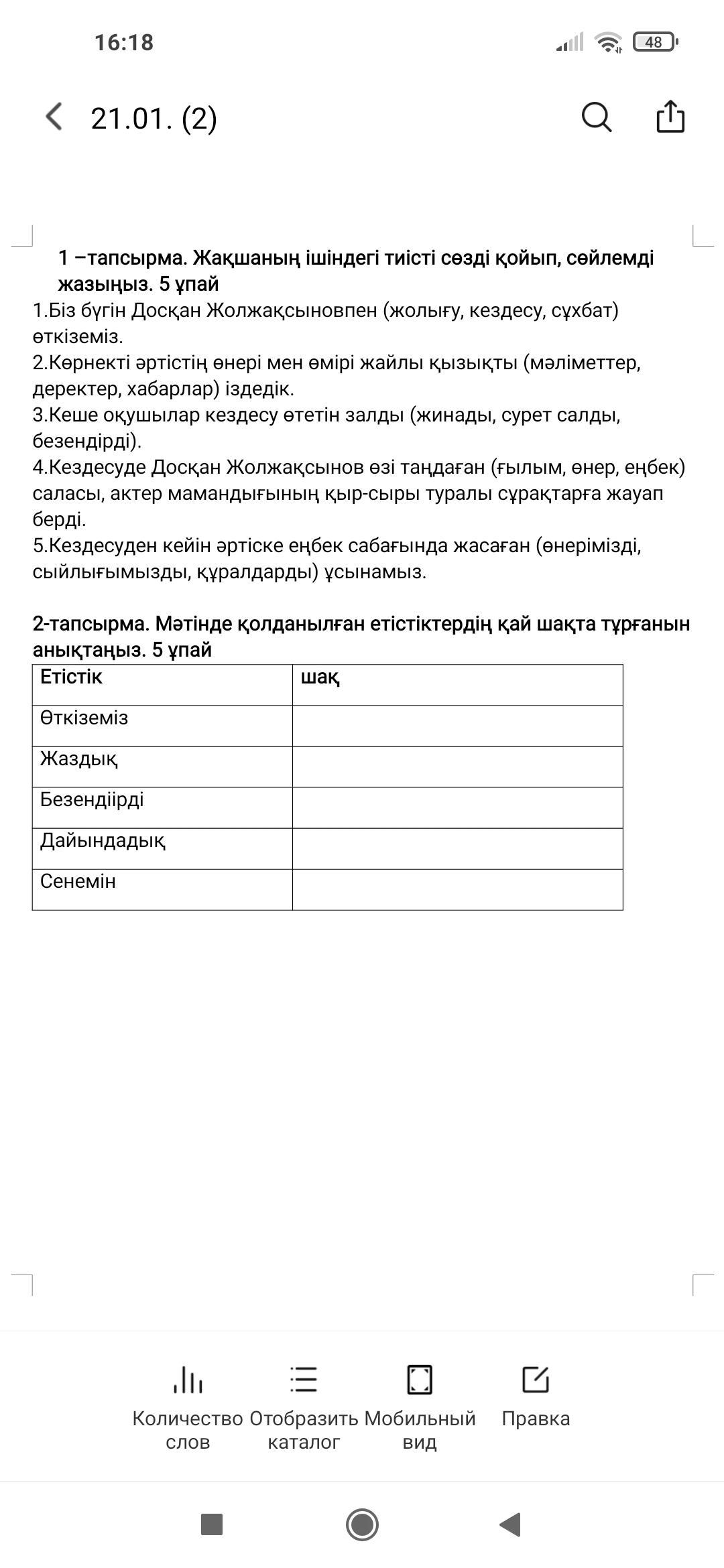 16:18

48

21.01. (2)

1 –тапсырма. Жақшаның ішіндегі тиісті сөзді қойып, сөйлемді жазыңыз. 5 ұпай
1.Біз бүгін Досқан Жолжақсыновпен (жолығу, кездесу, сұхбат) өткіземіз.
2.Көрнекті әртістің өнері мен өмірі жайлы қызықты (мәліметтер, деректер, хабарлар) іздедік.
3.Кеше оқушылар кездесу өтетін залды (жинады, сурет салды, безендірді).
4.Кездесуде Досқан Жолжақсынов өзі таңдаған (ғылым, өнер, еңбек) саласы, актер мамандығының қыр-сыры туралы сұрақтарға жауап берді.
5.Кездесуден кейін әртіске еңбек сабағында жасаған (өнерімізді, сыйлығымызды, құралдарды) ұсынамыз.

2-тапсырма. Мәтінде қолданылған етістіктердің қай шақта тұрғанын анықтаңыз. 5 ұпай

| Етістік | шақ |
|---|---|
| Өткіземіз | |
| Жаздық | |
| Безендіірді | |
| Дайындадық | |
| Сенемін | |

Количество слов
Отобразить каталог
Мобильный вид
Правка